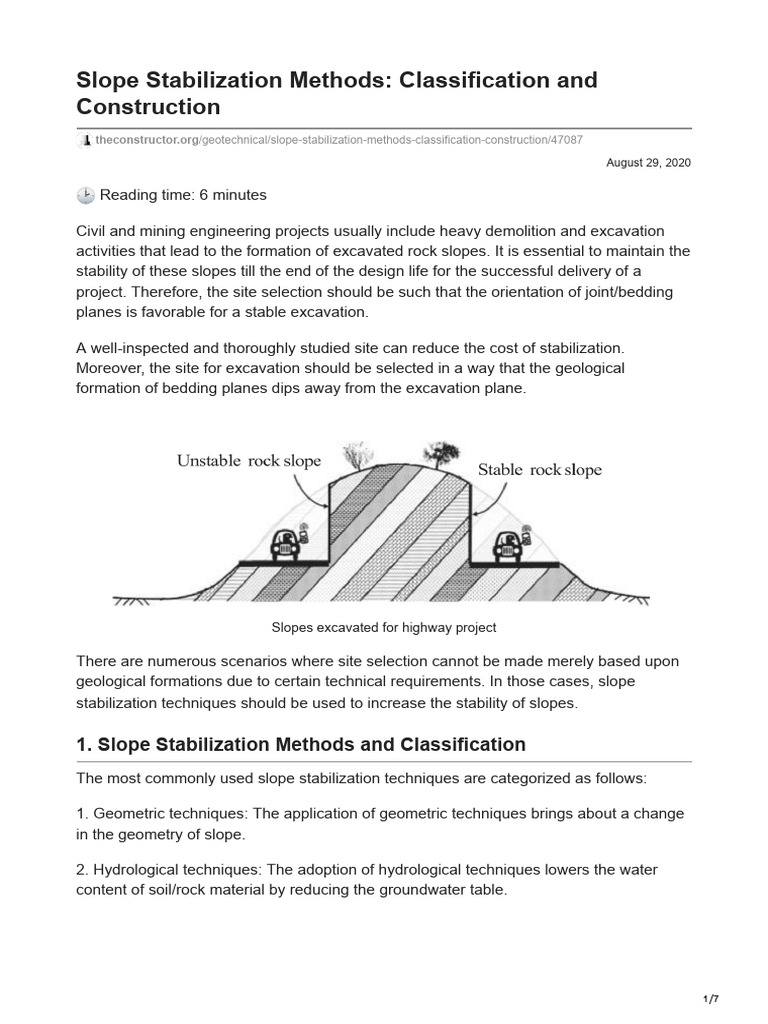 Slope Stabilization Methods: Classification and Construction

theconstructor.org/geotechnical/slope-stabilization-methods-classification-construction/47087

August 29, 2020

Reading time: 6 minutes

Civil and mining engineering projects usually include heavy demolition and excavation activities that lead to the formation of excavated rock slopes. It is essential to maintain the stability of these slopes till the end of the design life for the successful delivery of a project. Therefore, the site selection should be such that the orientation of joint/bedding planes is favorable for a stable excavation.

A well-inspected and thoroughly studied site can reduce the cost of stabilization. Moreover, the site for excavation should be selected in a way that the geological formation of bedding planes dips away from the excavation plane.

Unstable rock slope

Stable rock slope

Slopes excavated for highway project

There are numerous scenarios where site selection cannot be made merely based upon geological formations due to certain technical requirements. In those cases, slope stabilization techniques should be used to increase the stability of slopes.

1. Slope Stabilization Methods and Classification

The most commonly used slope stabilization techniques are categorized as follows:

1. Geometric techniques: The application of geometric techniques brings about a change in the geometry of slope.

2. Hydrological techniques: The adoption of hydrological techniques lowers the water content of soil/rock material by reducing the groundwater table.

1/7